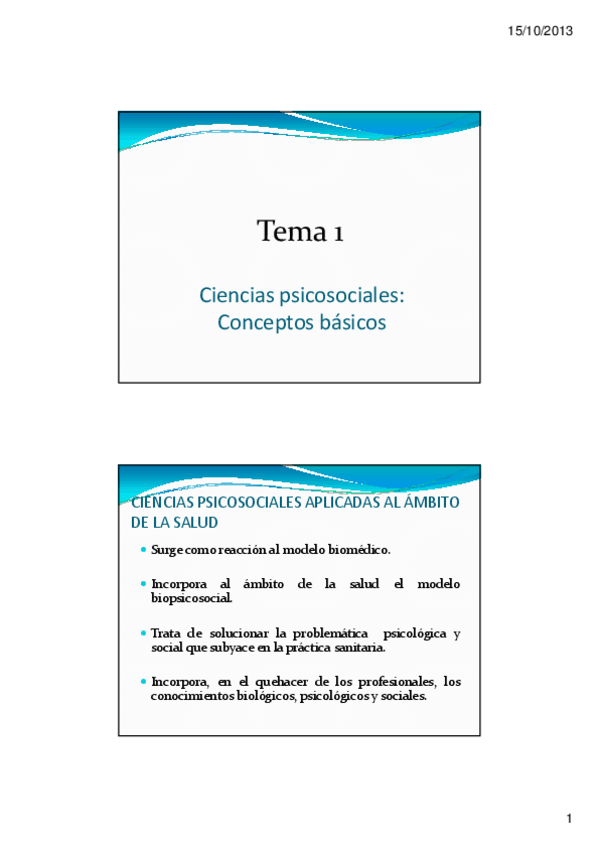 15/10/2013

Tema 1

Ciencias psicosociales: Conceptos básicos

CIENCIAS PSICOSOCIALES APLICADAS AL ÁMBITO DE LA SALUD

- Surge como reacción al modelo biomédico.
- Incorpora al ámbito de la salud el modelo biopsicosocial.
- Trata de solucionar la problemática psicológica y social que subyace en la práctica sanitaria.
- Incorpora, en el quehacer de los profesionales, los conocimientos biológicos, psicológicos y sociales.

1